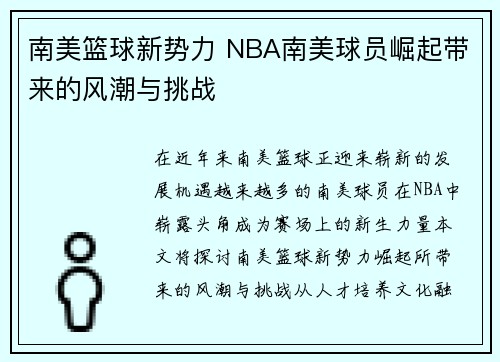 南美篮球新势力 NBA南美球员崛起带来的风潮与挑战

在近年来南美篮球正迎来崭新的发展机遇越来越多的南美球员在NBA中崭露头角成为赛场上的新生力量本文将探讨南美篮球新势力崛起所带来的风潮与挑战从人才培养文化融